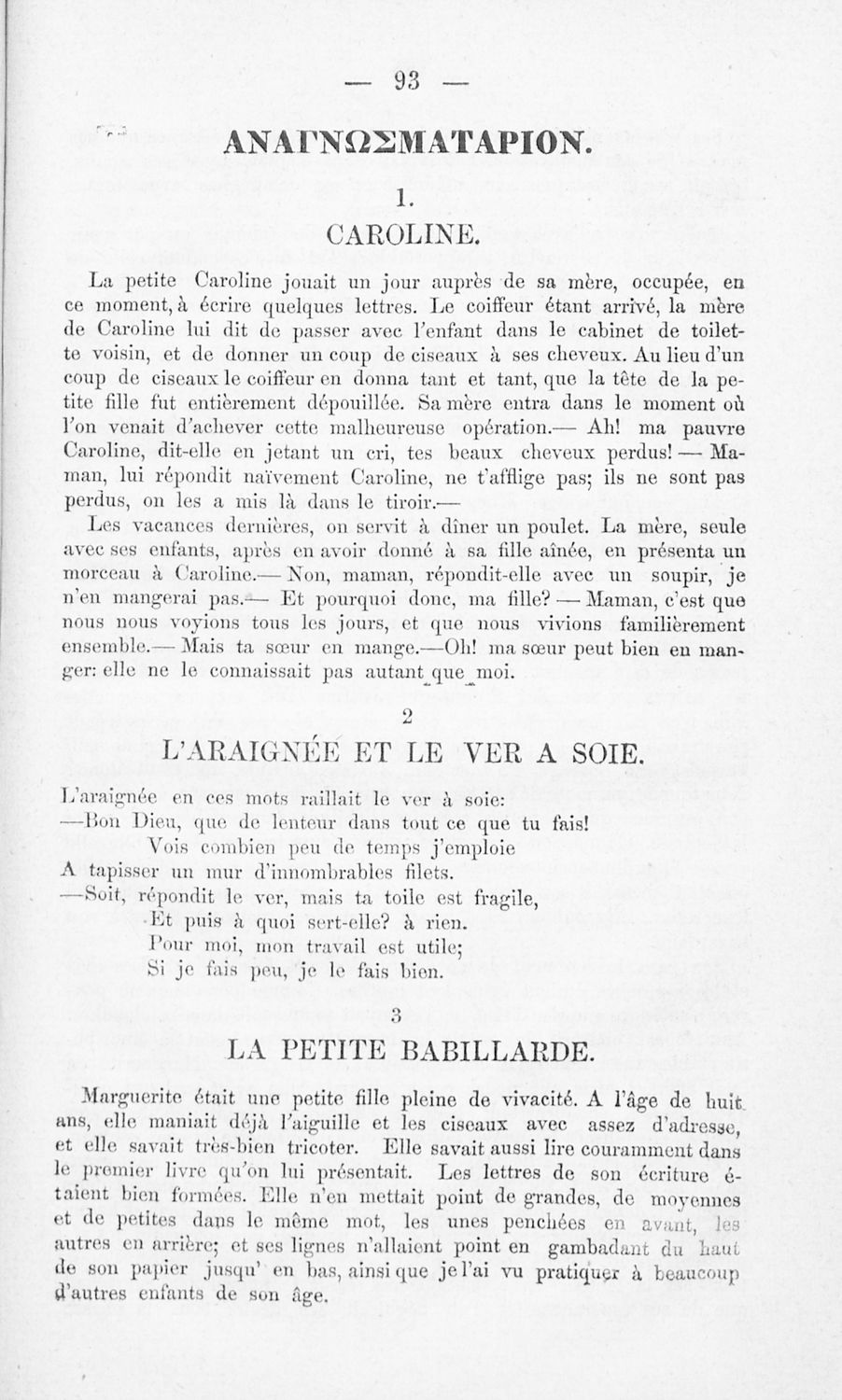 — 93 —

ΑΝΑΓΝΩΣΜΑΤΑΡΙΟΝ.

1.

CAROLINE.

La petite Caroline jouait un jour auprès de sa mère, occupée, en ce moment, à écrire quelques lettres. Le coiffeur étant arrivé, la mère de Caroline lui dit de passer avec l'enfant dans le cabinet de toilette voisin, et de donner un coup de ciseaux à ses cheveux. Au lieu d'un coup de ciseaux le coiffeur en donna tant et tant, que la tête de la petite fille fut entièrement dépouillée. Sa mère entra dans le moment où l'on venait d'achever cette malheureuse opération.— Ah! ma pauvre Caroline, dit-elle en jetant un cri, tes beaux cheveux perdus! — Maman, lui répondit naïvement Caroline, ne t'afflige pas; ils ne sont pas perdus, on les a mis là dans le tiroir.—

Les vacances dernières, on servit à dîner un poulet. La mère, seule avec ses enfants, après en avoir donné à sa fille aînée, en présenta un morceau à Caroline.— Non, maman, répondit-elle avec un soupir, je n'en mangerai pas.— Et pourquoi donc, ma fille? — Maman, c'est que nous nous voyions tous les jours, et que nous vivions familièrement ensemble.— Mais ta sœur en mange.—Oh! ma sœur peut bien en manger: elle ne le connaissait pas autant que moi.

2

L'ARAIGNÉE ET LE VER A SOIE.

L'araignée en ces mots raillait le ver à soie:
—Bon Dieu, que de lenteur dans tout ce que tu fais!
Vois combien peu de temps j'emploie
A tapisser un mur d'innombrables filets.
—Soit, répondit le ver, mais ta toile est fragile,
Et puis à quoi sert-elle? à rien.
Pour moi, mon travail est utile;
Si je fais peu, je le fais bien.

3

LA PETITE BABILLARDE.

Marguerite était une petite fille pleine de vivacité. A l'âge de huit ans, elle maniait déjà l'aiguille et les ciseaux avec assez d'adresse, et elle savait très-bien tricoter. Elle savait aussi lire couramment dans le premier livre qu'on lui présentait. Les lettres de son écriture étaient bien formées. Elle n'en mettait point de grandes, de moyennes et de petites dans le même mot, les unes penchées en avant, les autres en arrière; et ses lignes n'allaient point en gambadant du haut de son papier jusqu' en bas, ainsi que je l'ai vu pratiquer à beaucoup d'autres enfants de son âge.